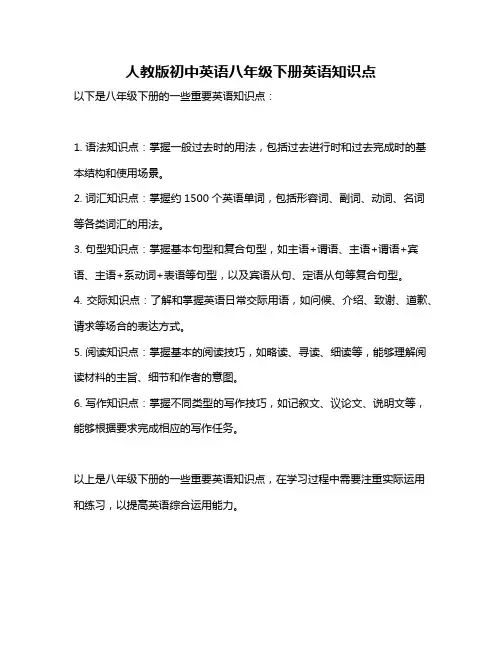 人教版初中英语八年级下册英语知识点

以下是八年级下册的一些重要英语知识点：

1. 语法知识点：掌握一般过去时的用法，包括过去进行时和过去完成时的基本结构和使用场景。

2. 词汇知识点：掌握约 1500 个英语单词，包括形容词、副词、动词、名词等各类词汇的用法。

3. 句型知识点：掌握基本句型和复合句型，如主语+谓语、主语+谓语+宾语、主语+系动词+表语等句型，以及宾语从句、定语从句等复合句型。

4. 交际知识点：了解和掌握英语日常交际用语，如问候、介绍、致谢、道歉、请求等场合的表达方式。

5. 阅读知识点：掌握基本的阅读技巧，如略读、寻读、细读等，能够理解阅读材料的主旨、细节和作者的意图。

6. 写作知识点：掌握不同类型的写作技巧，如记叙文、议论文、说明文等，能够根据要求完成相应的写作任务。

以上是八年级下册的一些重要英语知识点，在学习过程中需要注重实际运用和练习，以提高英语综合运用能力。